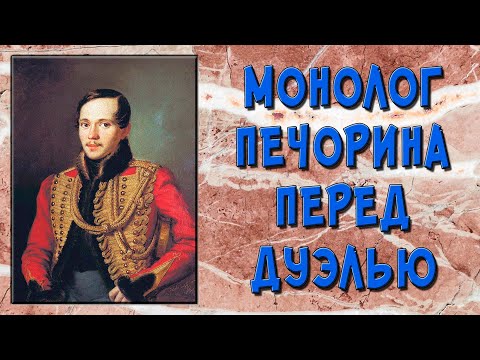 МОНОЛОГ ПЕЧОРИНА ПЕРЕД ДУЭЛЬЮ